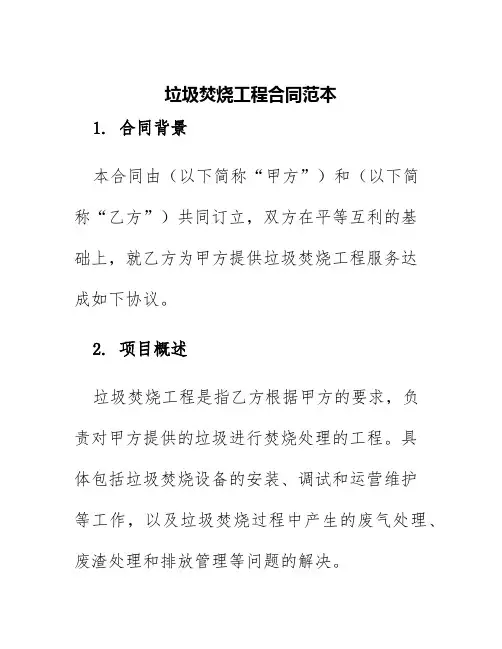 垃圾焚烧工程合同范本

1. 合同背景

本合同由（以下简称“甲方”）和（以下简称“乙方”）共同订立，双方在平等互利的基础上，就乙方为甲方提供垃圾焚烧工程服务达成如下协议。

2. 项目概述

垃圾焚烧工程是指乙方根据甲方的要求，负责对甲方提供的垃圾进行焚烧处理的工程。具体包括垃圾焚烧设备的安装、调试和运营维护等工作，以及垃圾焚烧过程中产生的废气处理、废渣处理和排放管理等问题的解决。